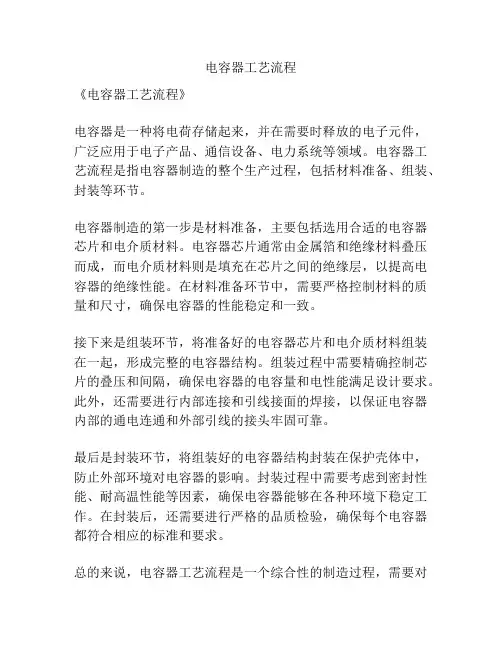 电容器工艺流程

《电容器工艺流程》

电容器是一种将电荷存储起来，并在需要时释放的电子元件，广泛应用于电子产品、通信设备、电力系统等领域。电容器工艺流程是指电容器制造的整个生产过程，包括材料准备、组装、封装等环节。

电容器制造的第一步是材料准备，主要包括选用合适的电容器芯片和电介质材料。电容器芯片通常由金属箔和绝缘材料叠压而成，而电介质材料则是填充在芯片之间的绝缘层，以提高电容器的绝缘性能。在材料准备环节中，需要严格控制材料的质量和尺寸，确保电容器的性能稳定和一致。

接下来是组装环节，将准备好的电容器芯片和电介质材料组装在一起，形成完整的电容器结构。组装过程中需要精确控制芯片的叠压和间隔，确保电容器的电容量和电性能满足设计要求。此外，还需要进行内部连接和引线接面的焊接，以保证电容器内部的通电连通和外部引线的接头牢固可靠。

最后是封装环节，将组装好的电容器结构封装在保护壳体中，防止外部环境对电容器的影响。封装过程中需要考虑到密封性能、耐高温性能等因素，确保电容器能够在各种环境下稳定工作。在封装后，还需要进行严格的品质检验，确保每个电容器都符合相应的标准和要求。

总的来说，电容器工艺流程是一个综合性的制造过程，需要对